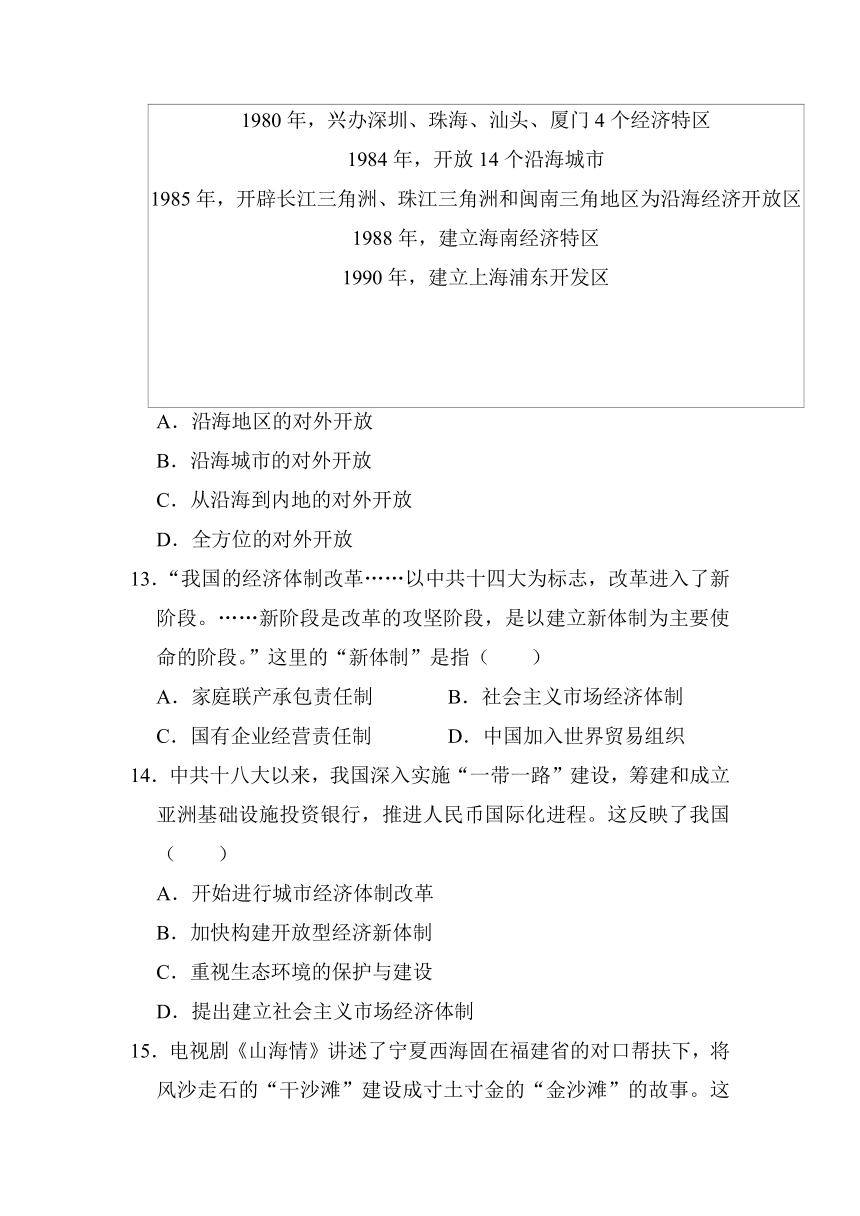 1980 年，兴办深圳、珠海、汕头、厦门 4 个经济特区
1984 年，开放 14 个沿海城市
1985 年，开辟长江三角洲、珠江三角洲和闽南三角地区为沿海经济开放区
1988 年，建立海南经济特区
1990 年，建立上海浦东开发区

A．沿海地区的对外开放
B．沿海城市的对外开放
C．从沿海到内地的对外开放
D．全方位的对外开放

13．“我国的经济体制改革……以中共十四大为标志，改革进入了新阶段。……新阶段是改革的攻坚阶段，是以建立新体制为主要使命的阶段。”这里的“新体制”是指（　　）
A．家庭联产承包责任制　　B．社会主义市场经济体制
C．国有企业经营责任制　　D．中国加入世界贸易组织

14．中共十八大以来，我国深入实施“一带一路”建设，筹建和成立亚洲基础设施投资银行，推进人民币国际化进程。这反映了我国（　　）
A．开始进行城市经济体制改革
B．加快构建开放型经济新体制
C．重视生态环境的保护与建设
D．提出建立社会主义市场经济体制

15．电视剧《山海情》讲述了宁夏西海固在福建省的对口帮扶下，将风沙走石的“干沙滩”建设成寸土寸金的“金沙滩”的故事。这